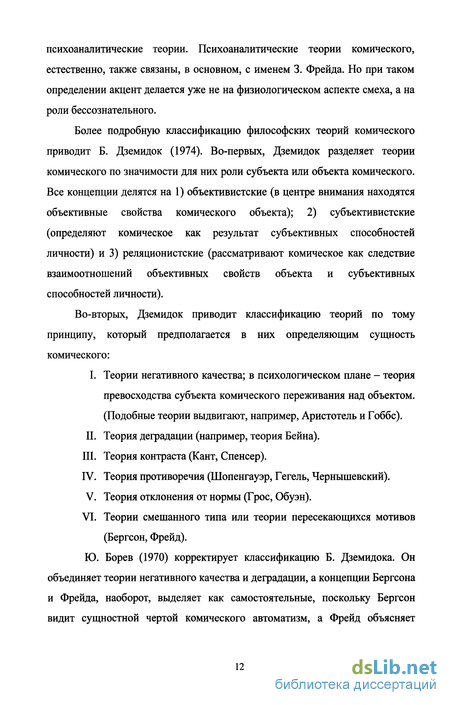 психоаналитические теории. Психоаналитические теории комического, естественно, также связаны, в основном, с именем З. Фрейда. Но при таком определении акцент делается уже не на физиологическом аспекте смеха, а на роли бессознательного.

Более подробную классификацию философских теорий комического приводит Б. Дземидок (1974). Во-первых, Дземидок разделяет теории комического по значимости для них роли субъекта или объекта комического. Все концепции делятся на 1) объективистские (в центре внимания находятся объективные свойства комического объекта); 2) субъективистские (определяют комическое как результат субъективных способностей личности) и 3) реляционистские (рассматривают комическое как следствие взаимоотношений объективных свойств объекта и субъективных способностей личности).

Во-вторых, Дземидок приводит классификацию теорий по тому принципу, который предполагается в них определяющим сущность комического:

I. Теории негативного качества; в психологическом плане – теория превосходства субъекта комического переживания над объектом. (Подобные теории выдвигают, например, Аристотель и Гоббс).

II. Теория деградации (например, теория Бейна).

III. Теория контраста (Кант, Спенсер).

IV. Теория противоречия (Шопенгауэр, Гегель, Чернышевский).

V. Теория отклонения от нормы (Грос, Обуэн).

VI. Теории смешанного типа или теории пересекающихся мотивов (Бергсон, Фрейд).

Ю. Борев (1970) корректирует классификацию Б. Дземидока. Он объединяет теории негативного качества и деградации, а концепции Бергсона и Фрейда, наоборот, выделяет как самостоятельные, поскольку Бергсон видит сущностной чертой комического автоматизм, а Фрейд объясняет

12

dsLib.net
библиотека диссертаций